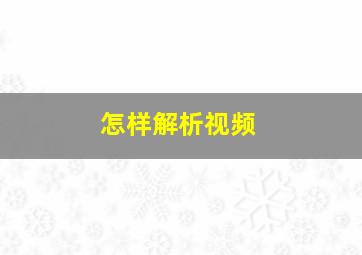 怎样解析视频